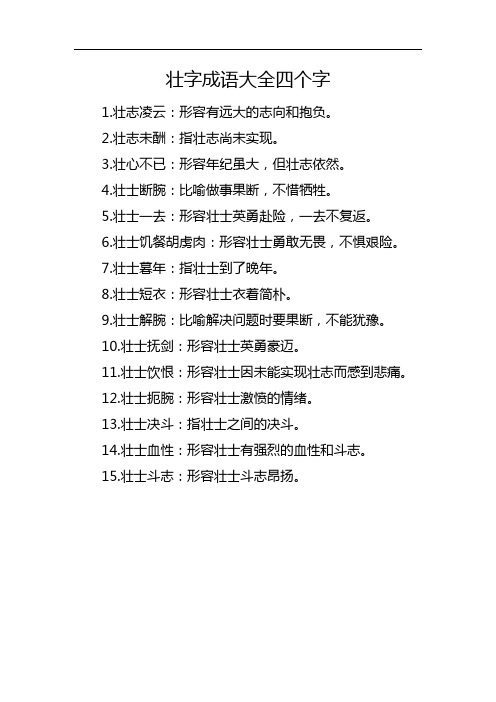 壮字成语大全四个字

1.壮志凌云：形容有远大的志向和抱负。

2.壮志未酬：指壮志尚未实现。

3.壮心不已：形容年纪虽大，但壮志依然。

4.壮士断腕：比喻做事果断，不惜牺牲。

5.壮士一去：形容壮士英勇赴险，一去不复返。

6.壮士饥餐胡虏肉：形容壮士勇敢无畏，不惧艰险。

7.壮士暮年：指壮士到了晚年。

8.壮士短衣：形容壮士衣着简朴。

9.壮士解腕：比喻解决问题时要果断，不能犹豫。

10.壮士抚剑：形容壮士英勇豪迈。

11.壮士饮恨：形容壮士因未能实现壮志而感到悲痛。

12.壮士扼腕：形容壮士激愤的情绪。

13.壮士决斗：指壮士之间的决斗。

14.壮士血性：形容壮士有强烈的血性和斗志。

15.壮士斗志：形容壮士斗志昂扬。